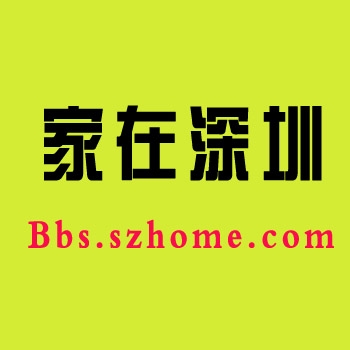 家在深圳

Bbs.szhome.com